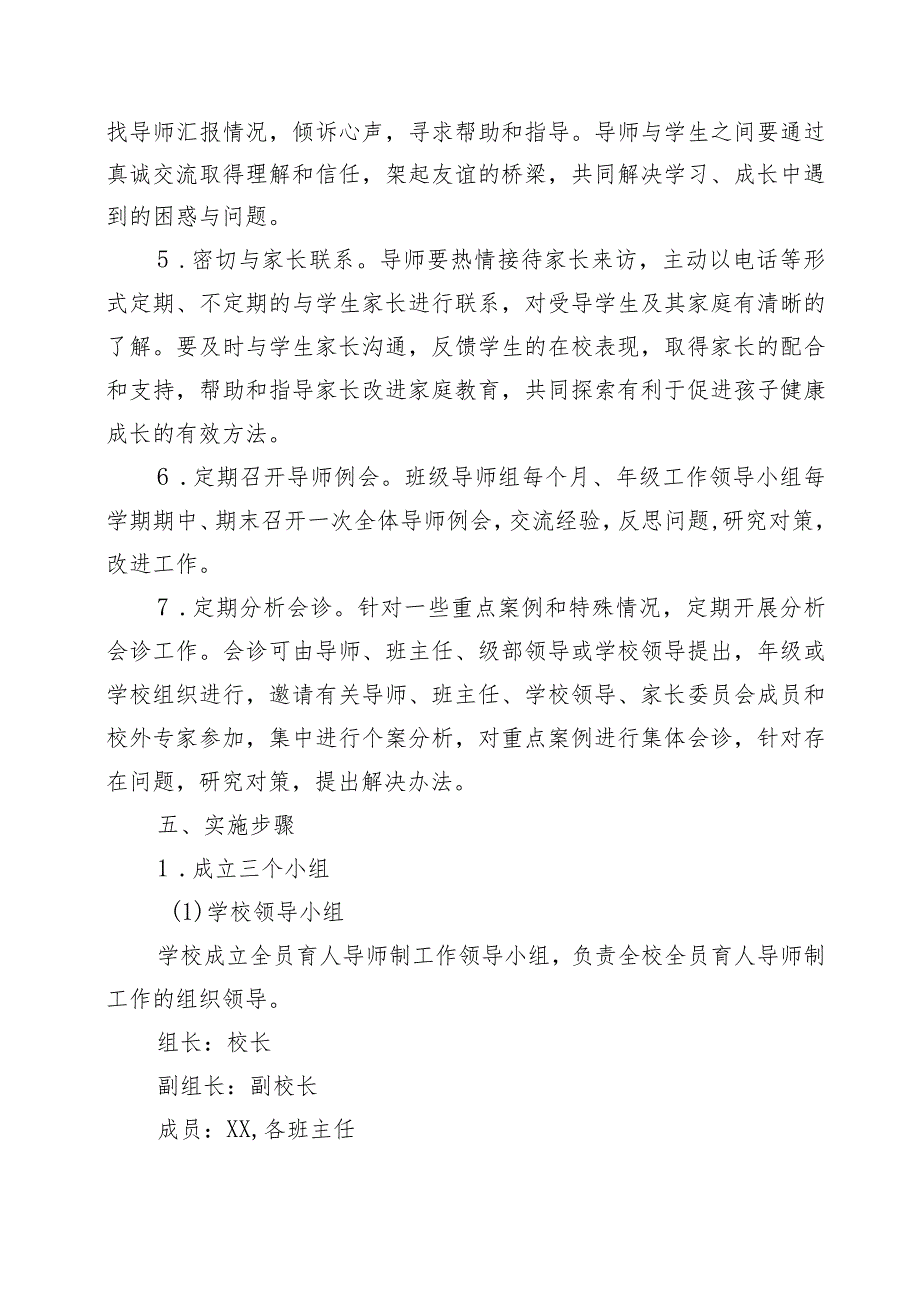 找导师汇报情况，倾诉心声，寻求帮助和指导。导师与学生之间要通过真诚交流取得理解和信任，架起友谊的桥梁，共同解决学习、成长中遇到的困惑与问题。

5．密切与家长联系。导师要热情接待家长来访，主动以电话等形式定期、不定期的与学生家长进行联系，对受导学生及其家庭有清晰的了解。要及时与学生家长沟通，反馈学生的在校表现，取得家长的配合和支持，帮助和指导家长改进家庭教育，共同探索有利于促进孩子健康成长的有效方法。

6．定期召开导师例会。班级导师组每个月、年级工作领导小组每学期期中、期末召开一次全体导师例会，交流经验，反思问题，研究对策，改进工作。

7．定期分析会诊。针对一些重点案例和特殊情况，定期开展分析会诊工作。会诊可由导师、班主任、级部领导或学校领导提出，年级或学校组织进行，邀请有关导师、班主任、学校领导、家长委员会成员和校外专家参加，集中进行个案分析，对重点案例进行集体会诊，针对存在问题，研究对策，提出解决办法。

五、实施步骤

1．成立三个小组

(1)学校领导小组

学校成立全员育人导师制工作领导小组，负责全校全员育人导师制工作的组织领导。

组长：校长

副组长：副校长

成员：XX,各班主任